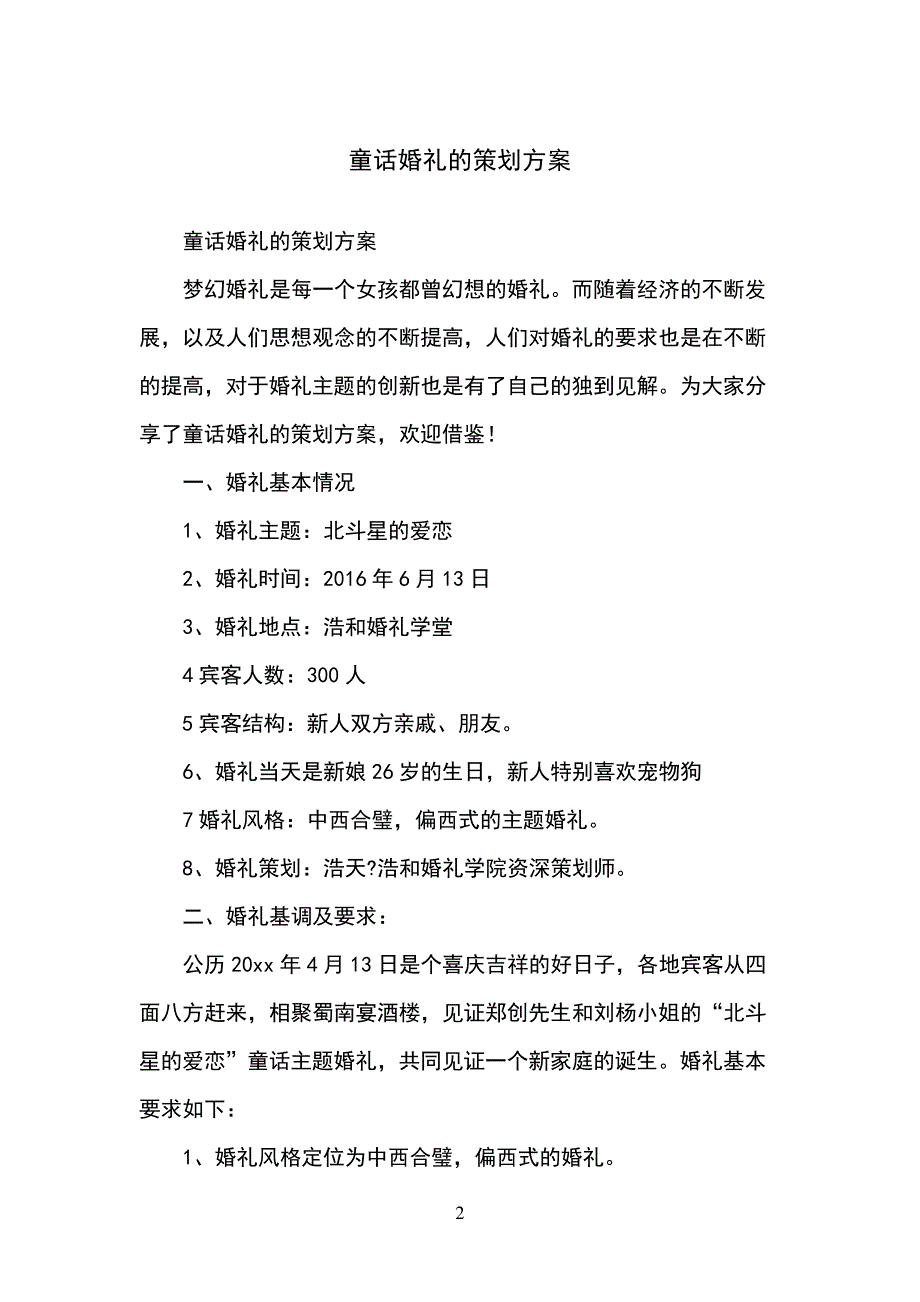 童话婚礼的策划方案

童话婚礼的策划方案

梦幻婚礼是每一个女孩都曾幻想的婚礼。而随着经济的不断发展，以及人们思想观念的不断提高，人们对婚礼的要求也是在不断的提高，对于婚礼主题的创新也是有了自己的独到见解。为大家分享了童话婚礼的策划方案，欢迎借鉴！

一、婚礼基本情况

1、婚礼主题：北斗星的爱恋

2、婚礼时间：2016 年 6 月 13 日

3、婚礼地点：浩和婚礼学堂

4 宾客人数：300 人

5 宾客结构：新人双方亲戚、朋友。

6、婚礼当天是新娘 26 岁的生日，新人特别喜欢宠物狗

7 婚礼风格：中西合璧，偏西式的主题婚礼。

8、婚礼策划：浩天?浩和婚礼学院资深策划师。

二、婚礼基调及要求：

公历 20xx 年 4 月 13 日是个喜庆吉祥的好日子，各地宾客从四面八方赶来，相聚蜀南宴酒楼，见证郑创先生和刘杨小姐的“北斗星的爱恋”童话主题婚礼，共同见证一个新家庭的诞生。婚礼基本要求如下：

1、婚礼风格定位为中西合璧，偏西式的婚礼。

2